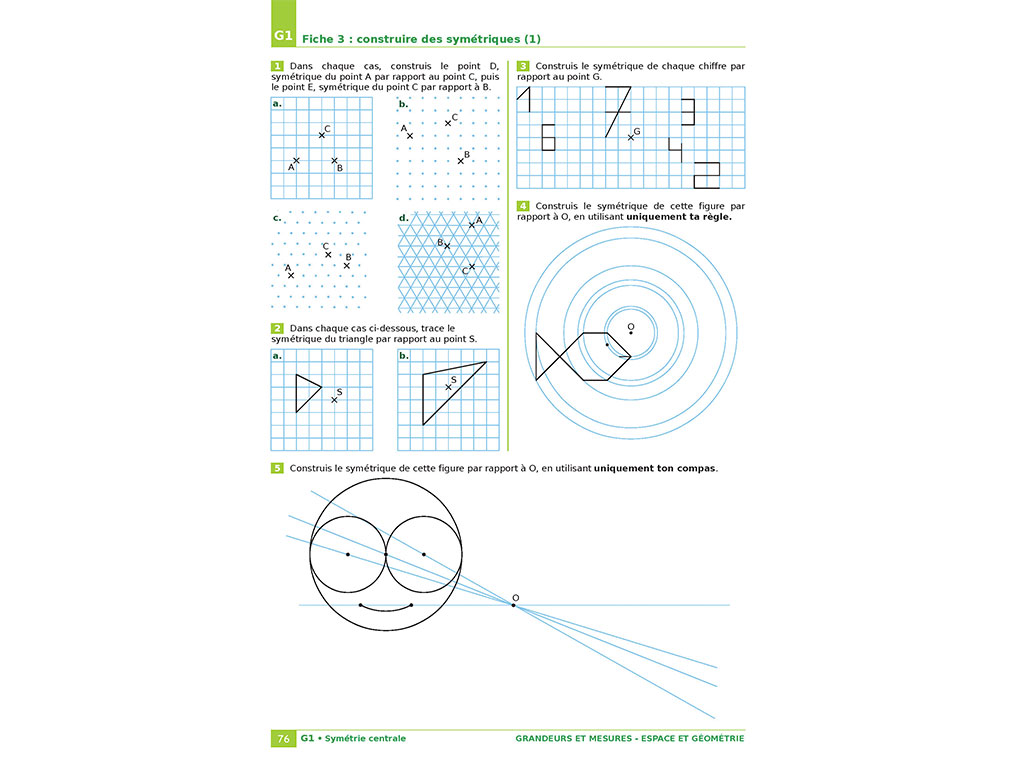 G1 Fiche 3 : construire des symétriques (1)

1 Dans chaque cas, construis le point D, symétrique du point A par rapport au point C, puis le point E, symétrique du point C par rapport à B.

a.
C
A
B

b.
A
C
B

c.
C
A
B

d.
A
B
C

2 Dans chaque cas ci-dessous, trace le symétrique du triangle par rapport au point S.

a.
S

b.
S

3 Construis le symétrique de chaque chiffre par rapport au point G.

G

4 Construis le symétrique de cette figure par rapport à O, en utilisant uniquement ta règle.

O

5 Construis le symétrique de cette figure par rapport à O, en utilisant uniquement ton compas.

O

76 G1 • Symétrie centrale GRANDEURS ET MESURES - ESPACE ET GÉOMÉTRIE